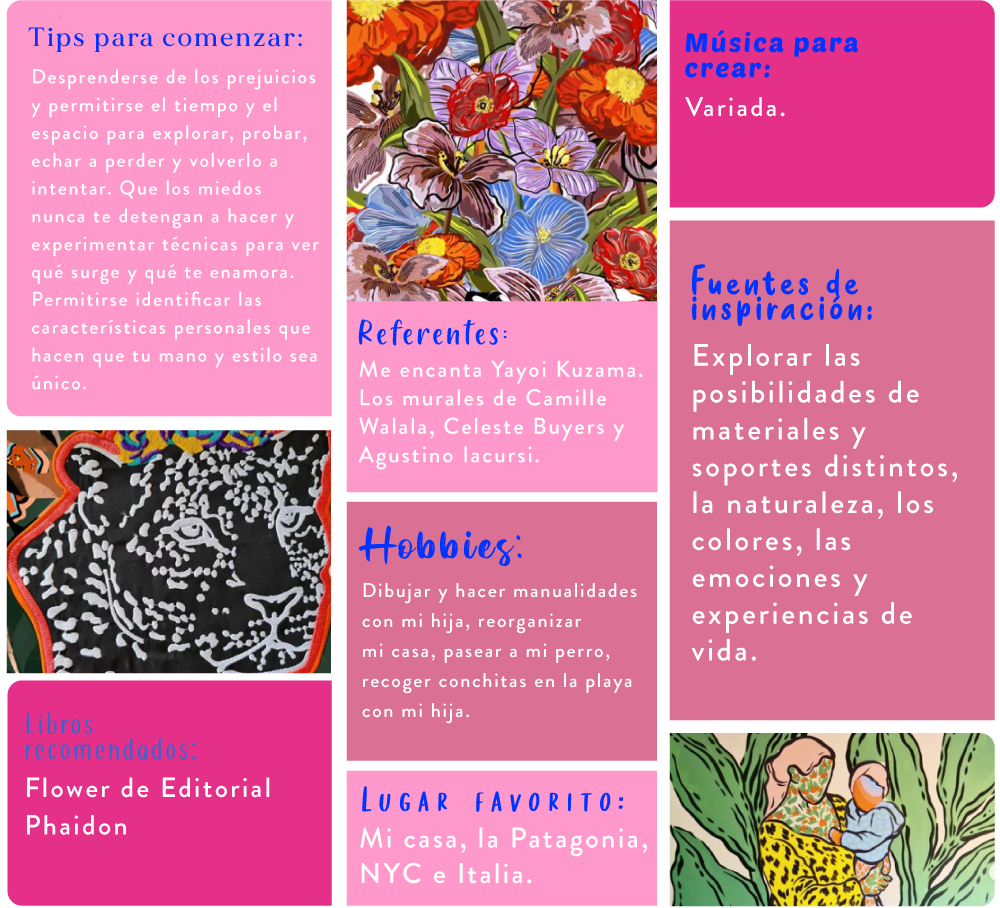 Tips para comenzar:

Desprenderse de los prejuicios y permitirse el tiempo y el espacio para explorar, probar, echar a perder y volverlo a intentar. Que los miedos nunca te detengan a hacer y experimentar técnicas para ver qué surge y qué te enamora. Permitirse identificar las características personales que hacen que tu mano y estilo sea único.

Libros recomendados:

Flower de Editorial Phaidon

Referentes:

Me encanta Yayoi Kuzama. Los murales de Camille Walala, Celeste Buyers y Agustino Iacursi.

Hobbies:

Dibujar y hacer manualidades con mi hija, reorganizar mi casa, pasear a mi perro, recoger conchitas en la playa con mi hija.

Lugar favorito:

Mi casa, la Patagonia, NYC e Italia.

Música para crear:

Variada.

Fuentes de inspiración:

Explorar las posibilidades de materiales y soportes distintos, la naturaleza, los colores, las emociones y experiencias de vida.